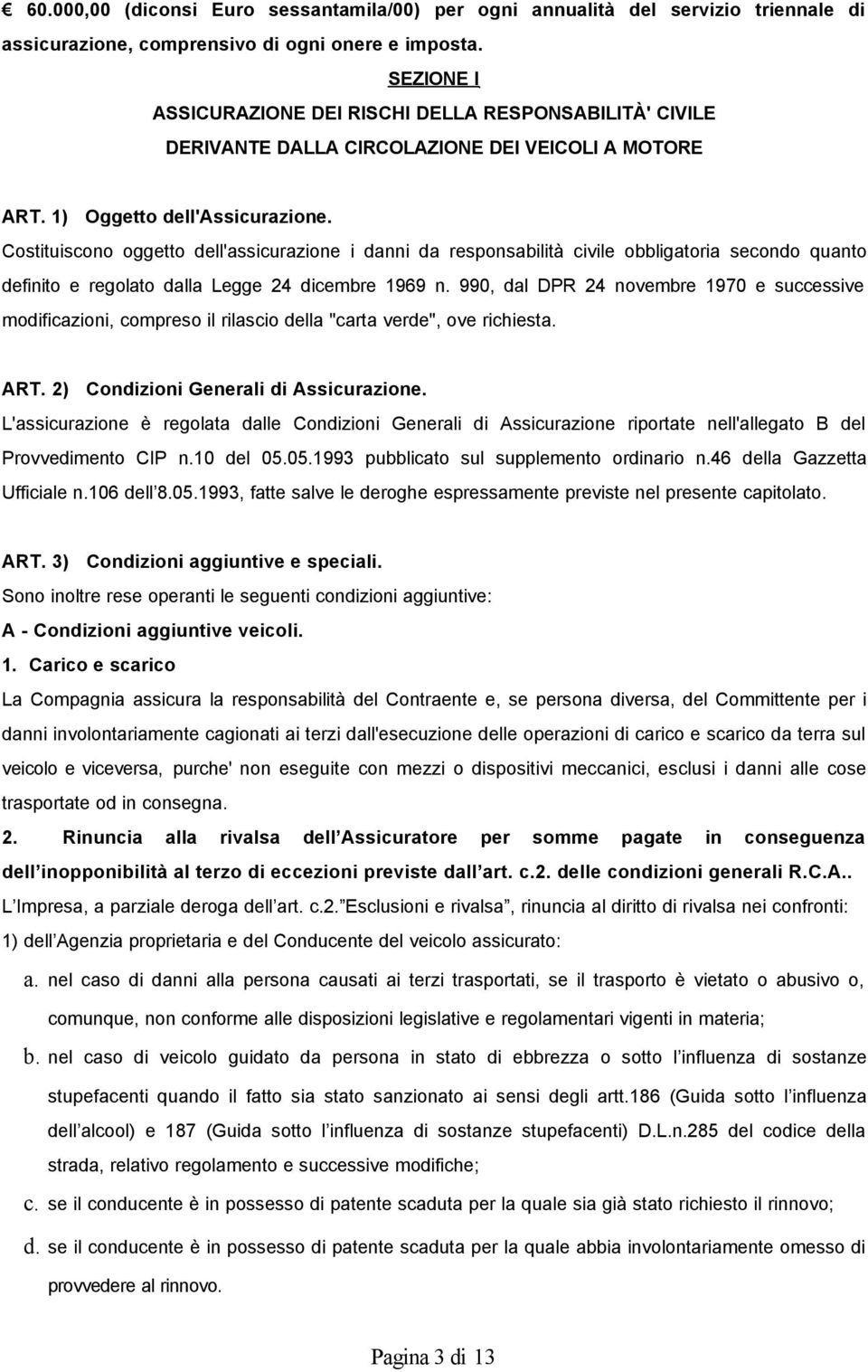 € 60.000,00 (diconsi Euro sessantamila/00) per ogni annualità del servizio triennale di assicurazione, comprensivo di ogni onere e imposta.

SEZIONE I
ASSICURAZIONE DEI RISCHI DELLA RESPONSABILITÀ' CIVILE
DERIVANTE DALLA CIRCOLAZIONE DEI VEICOLI A MOTORE

ART. 1) Oggetto dell'Assicurazione.
Costituiscono oggetto dell'assicurazione i danni da responsabilità civile obbligatoria secondo quanto definito e regolato dalla Legge 24 dicembre 1969 n. 990, dal DPR 24 novembre 1970 e successive modificazioni, compreso il rilascio della "carta verde", ove richiesta.

ART. 2) Condizioni Generali di Assicurazione.
L'assicurazione è regolata dalle Condizioni Generali di Assicurazione riportate nell'allegato B del Provvedimento CIP n.10 del 05.05.1993 pubblicato sul supplemento ordinario n.46 della Gazzetta Ufficiale n.106 dell 8.05.1993, fatte salve le deroghe espressamente previste nel presente capitolato.

ART. 3) Condizioni aggiuntive e speciali.
Sono inoltre rese operanti le seguenti condizioni aggiuntive:
A - Condizioni aggiuntive veicoli.
1. Carico e scarico
La Compagnia assicura la responsabilità del Contraente e, se persona diversa, del Committente per i danni involontariamente cagionati ai terzi dall'esecuzione delle operazioni di carico e scarico da terra sul veicolo e viceversa, purche' non eseguite con mezzi o dispositivi meccanici, esclusi i danni alle cose trasportate od in consegna.
2. Rinuncia alla rivalsa dell Assicuratore per somme pagate in conseguenza dell inopponibilità al terzo di eccezioni previste dall art. c.2. delle condizioni generali R.C.A..
L Impresa, a parziale deroga dell art. c.2. Esclusioni e rivalsa , rinuncia al diritto di rivalsa nei confronti:
1) dell Agenzia proprietaria e del Conducente del veicolo assicurato:
a. nel caso di danni alla persona causati ai terzi trasportati, se il trasporto è vietato o abusivo o, comunque, non conforme alle disposizioni legislative e regolamentari vigenti in materia;
b. nel caso di veicolo guidato da persona in stato di ebbrezza o sotto l influenza di sostanze stupefacenti quando il fatto sia stato sanzionato ai sensi degli artt.186 (Guida sotto l influenza dell alcool) e 187 (Guida sotto l influenza di sostanze stupefacenti) D.L.n.285 del codice della strada, relativo regolamento e successive modifiche;
c. se il conducente è in possesso di patente scaduta per la quale sia già stato richiesto il rinnovo;
d. se il conducente è in possesso di patente scaduta per la quale abbia involontariamente omesso di provvedere al rinnovo.

Pagina 3 di 13